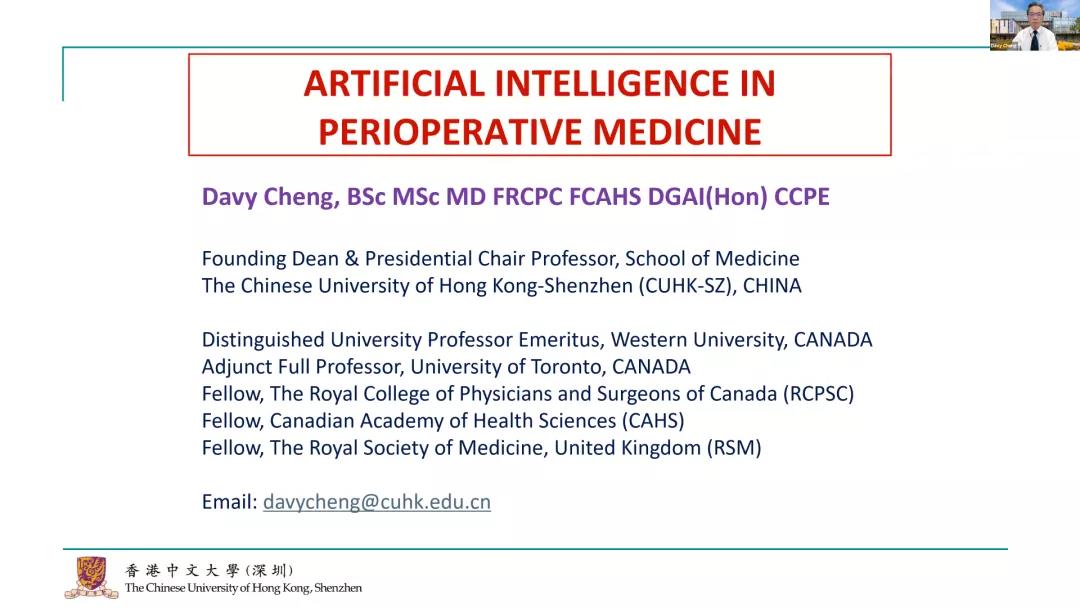 ARTIFICIAL INTELLIGENCE IN PERIOPERATIVE MEDICINE

Davy Cheng, BSc MSc MD FRCPC FCAHS DGAI(Hon) CCPE

Founding Dean & Presidential Chair Professor, School of Medicine
The Chinese University of Hong Kong-Shenzhen (CUHK-SZ), CHINA

Distinguished University Professor Emeritus, Western University, CANADA
Adjunct Full Professor, University of Toronto, CANADA
Fellow, The Royal College of Physicians and Surgeons of Canada (RCPSC)
Fellow, Canadian Academy of Health Sciences (CAHS)
Fellow, The Royal Society of Medicine, United Kingdom (RSM)

Email: davycheng@cuhk.edu.cn

香港中文大學(深圳)
The Chinese University of Hong Kong, Shenzhen